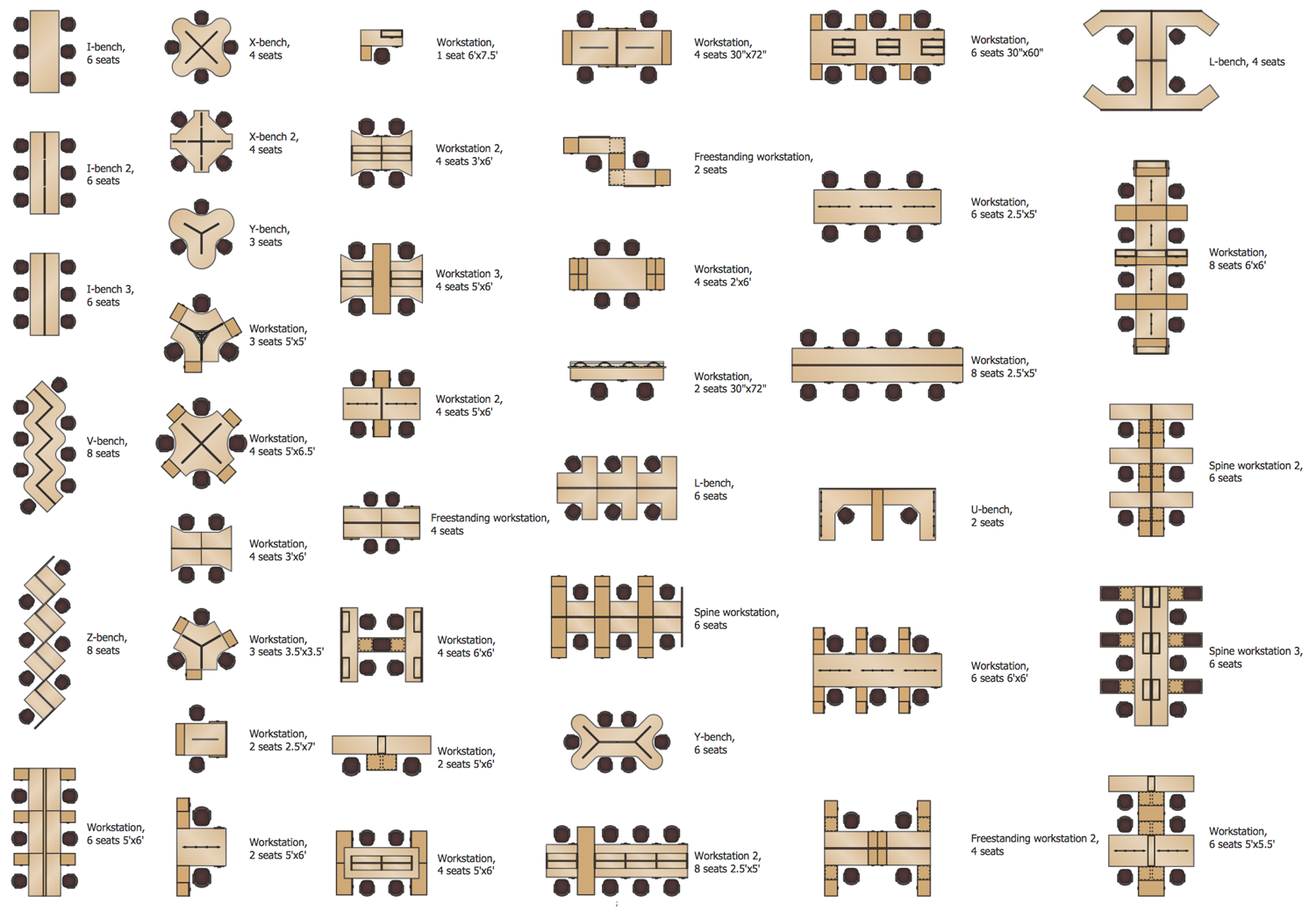 I-bench, 6 seats

I-bench 2, 6 seats

I-bench 3, 6 seats

V-bench, 8 seats

Z-bench, 8 seats

Workstation, 6 seats 5'x6'

X-bench, 4 seats

X-bench 2, 4 seats

Y-bench, 3 seats

Workstation, 3 seats 5'x5'

Workstation, 4 seats 5'x6.5'

Workstation, 4 seats 3'x6'

Workstation, 3 seats 3.5'x3.5'

Workstation, 2 seats 2.5'x7'

Workstation, 2 seats 5'x6'

Workstation, 1 seat 6'x7.5'

Workstation 2, 4 seats 3'x6'

Workstation 3, 4 seats 5'x6'

Workstation 2, 4 seats 5'x6'

Freestanding workstation, 4 seats

Workstation, 4 seats 6'x6'

Workstation, 2 seats 5'x6'

Workstation, 4 seats 5'x6'

Workstation, 4 seats 30"x72"

Freestanding workstation, 2 seats

Workstation, 4 seats 2'x6'

Workstation, 2 seats 30"x72"

L-bench, 6 seats

Spine workstation, 6 seats

Y-bench, 6 seats

Workstation 2, 8 seats 2.5'x5'

Workstation, 6 seats 30"x60"

Workstation, 6 seats 2.5'x5'

Workstation, 8 seats 2.5'x5'

U-bench, 2 seats

Workstation, 6 seats 6'x6'

Freestanding workstation 2, 4 seats

L-bench, 4 seats

Workstation, 8 seats 6'x6'

Spine workstation 2, 6 seats

Spine workstation 3, 6 seats

Workstation, 6 seats 5'x5.5'